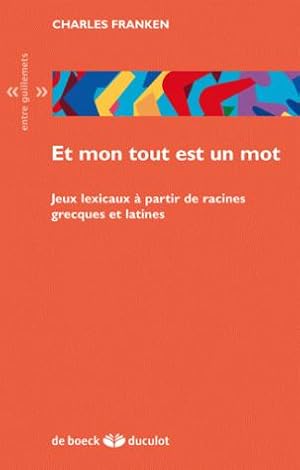 CHARLES FRANKEN

« »
entre guillemets

Et mon tout est un mot

Jeux lexicaux à partir de racines grecques et latines

de boeck duculot